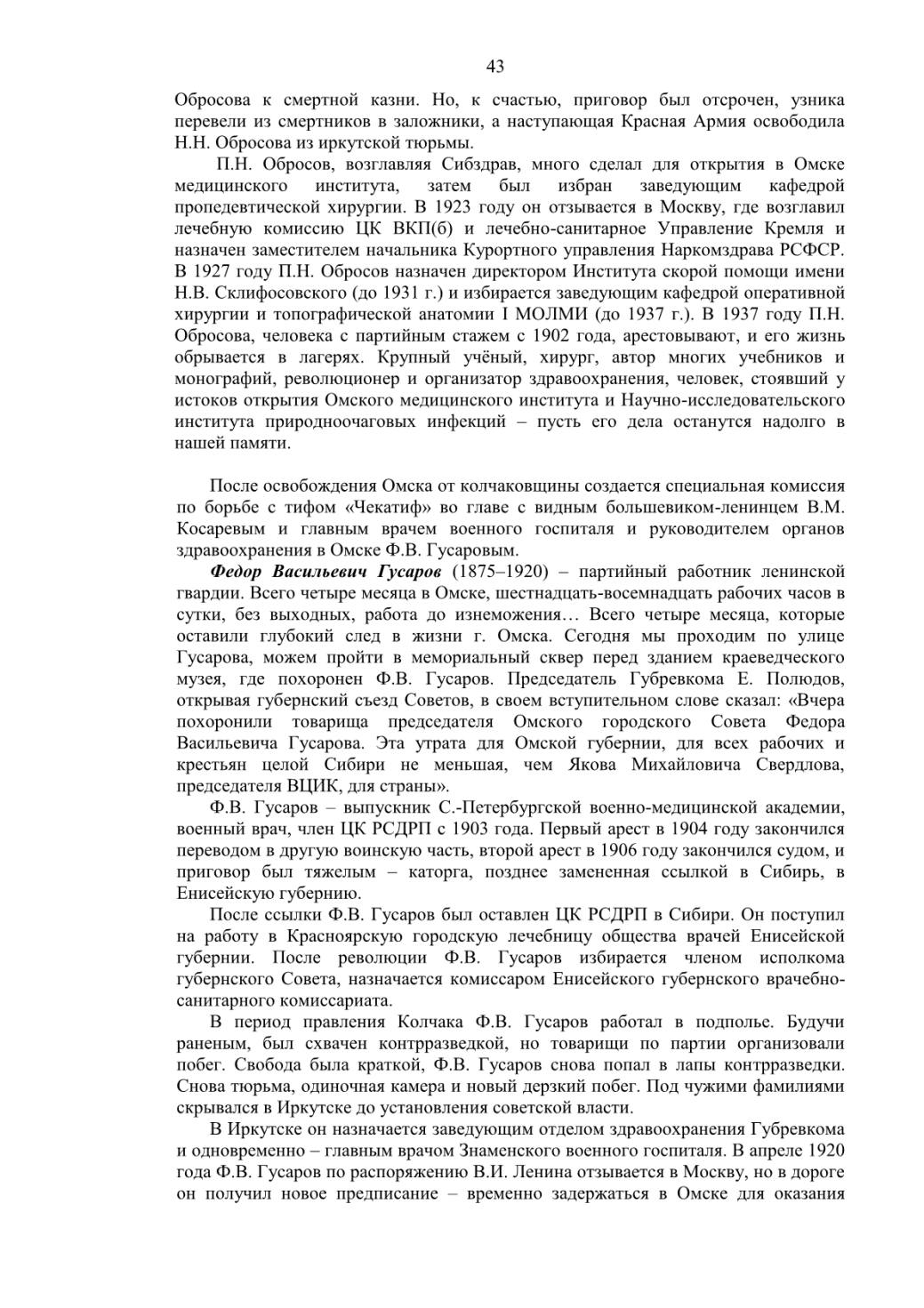 43

Обросова к смертной казни. Но, к счастью, приговор был отсрочен, узника перевели из смертников в заложники, а наступающая Красная Армия освободила Н.Н. Обросова из иркутской тюрьмы.

П.Н. Обросов, возглавляя Сибздрав, много сделал для открытия в Омске медицинского института, затем был избран заведующим кафедрой пропедевтической хирургии. В 1923 году он отзывается в Москву, где возглавил лечебную комиссию ЦК ВКП(б) и лечебно-санитарное Управление Кремля и назначен заместителем начальника Курортного управления Наркомздрава РСФСР. В 1927 году П.Н. Обросов назначен директором Института скорой помощи имени Н.В. Склифосовского (до 1931 г.) и избирается заведующим кафедрой оперативной хирургии и топографической анатомии I МОЛМИ (до 1937 г.). В 1937 году П.Н. Обросова, человека с партийным стажем с 1902 года, арестовывают, и его жизнь обрывается в лагерях. Крупный учёный, хирург, автор многих учебников и монографий, революционер и организатор здравоохранения, человек, стоявший у истоков открытия Омского медицинского института и Научно-исследовательского института природноочаговых инфекций – пусть его дела останутся надолго в нашей памяти.

После освобождения Омска от колчаковщины создается специальная комиссия по борьбе с тифом «Чекатиф» во главе с видным большевиком-ленинцем В.М. Косаревым и главным врачем военного госпиталя и руководителем органов здравоохранения в Омске Ф.В. Гусаровым.

Федор Васильевич Гусаров (1875–1920) – партийный работник ленинской гвардии. Всего четыре месяца в Омске, шестнадцать-восемнадцать рабочих часов в сутки, без выходных, работа до изнеможения… Всего четыре месяца, которые оставили глубокий след в жизни г. Омска. Сегодня мы проходим по улице Гусарова, можем пройти в мемориальный сквер перед зданием краеведческого музея, где похоронен Ф.В. Гусаров. Председатель Губревкома Е. Полюдов, открывая губернский съезд Советов, в своем вступительном слове сказал: «Вчера похоронили товарища председателя Омского городского Совета Федора Васильевича Гусарова. Эта утрата для Омской губернии, для всех рабочих и крестьян целой Сибири не меньшая, чем Якова Михайловича Свердлова, председателя ВЦИК, для страны».

Ф.В. Гусаров – выпускник С.-Петербургской военно-медицинской академии, военный врач, член ЦК РСДРП с 1903 года. Первый арест в 1904 году закончился переводом в другую воинскую часть, второй арест в 1906 году закончился судом, и приговор был тяжелым – каторга, позднее замененная ссылкой в Сибирь, в Енисейскую губернию.

После ссылки Ф.В. Гусаров был оставлен ЦК РСДРП в Сибири. Он поступил на работу в Красноярскую городскую лечебницу общества врачей Енисейской губернии. После революции Ф.В. Гусаров избирается членом исполкома губернского Совета, назначается комиссаром Енисейского губернского врачебно-санитарного комиссариата.

В период правления Колчака Ф.В. Гусаров работал в подполье. Будучи раненым, был схвачен контрразведкой, но товарищи по партии организовали побег. Свобода была краткой, Ф.В. Гусаров снова попал в лапы контрразведки. Снова тюрьма, одиночная камера и новый дерзкий побег. Под чужими фамилиями скрывался в Иркутске до установления советской власти.

В Иркутске он назначается заведующим отделом здравоохранения Губревкома и одновременно – главным врачом Знаменского военного госпиталя. В апреле 1920 года Ф.В. Гусаров по распоряжению В.И. Ленина отзывается в Москву, но в дороге он получил новое предписание – временно задержаться в Омске для оказания